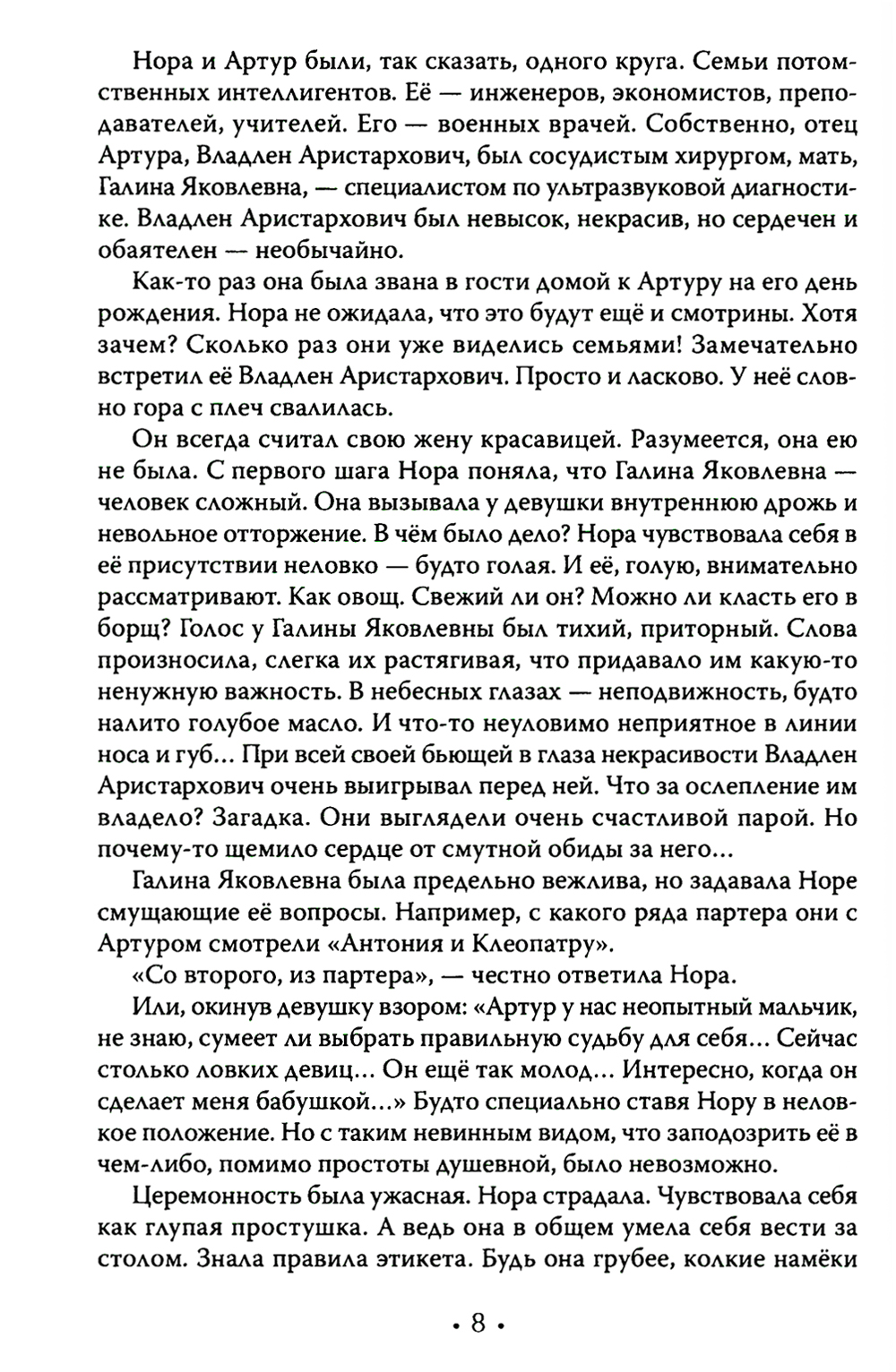 Нора и Артур были, так сказать, одного круга. Семьи потомственных интеллигентов. Её — инженеров, экономистов, преподавателей, учителей. Его — военных врачей. Собственно, отец Артура, Владлен Аристархович, был сосудистым хирургом, мать, Галина Яковлевна, — специалистом по ультразвуковой диагностике. Владлен Аристархович был невысок, некрасив, но сердечен и обаятелен — необычайно.

Как-то раз она была звана в гости домой к Артуру на его день рождения. Нора не ожидала, что это будут ещё и смотрины. Хотя зачем? Сколько раз они уже виделись семьями! Замечательно встретил её Владлен Аристархович. Просто и ласково. У неё словно гора с плеч свалилась.

Он всегда считал свою жену красавицей. Разумеется, она ею не была. С первого шага Нора поняла, что Галина Яковлевна — человек сложный. Она вызывала у девушки внутреннюю дрожь и невольное отторжение. В чём было дело? Нора чувствовала себя в её присутствии неловко — будто голая. И её, голую, внимательно рассматривают. Как овощ. Свежий ли он? Можно ли класть его в борщ? Голос у Галины Яковлевны был тихий, приторный. Слова произносила, слегка их растягивая, что придавало им какую-то ненужную важность. В небесных глазах — неподвижность, будто налито голубое масло. И что-то неуловимо неприятное в линии носа и губ... При всей своей бьющей в глаза некрасивости Владлен Аристархович очень выигрывал перед ней. Что за ослепление им владело? Загадка. Они выглядели очень счастливой парой. Но почему-то щемило сердце от смутной обиды за него...

Галина Яковлевна была предельно вежлива, но задавала Норе смущающие её вопросы. Например, с какого ряда партера они с Артуром смотрели «Антония и Клеопатру».

«Со второго, из партера», — честно ответила Нора.

Или, окинув девушку взором: «Артур у нас неопытный мальчик, не знаю, сумеет ли выбрать правильную судьбу для себя... Сейчас столько ловких девиц... Он ещё так молод... Интересно, когда он сделает меня бабушкой...» Будто специально ставя Нору в неловкое положение. Но с таким невинным видом, что заподозрить её в чем-либо, помимо простоты душевной, было невозможно.

Церемонность была ужасная. Нора страдала. Чувствовала себя как глупая простушка. А ведь она в общем умела себя вести за столом. Знала правила этикета. Будь она грубее, колкие намёки

• 8 •